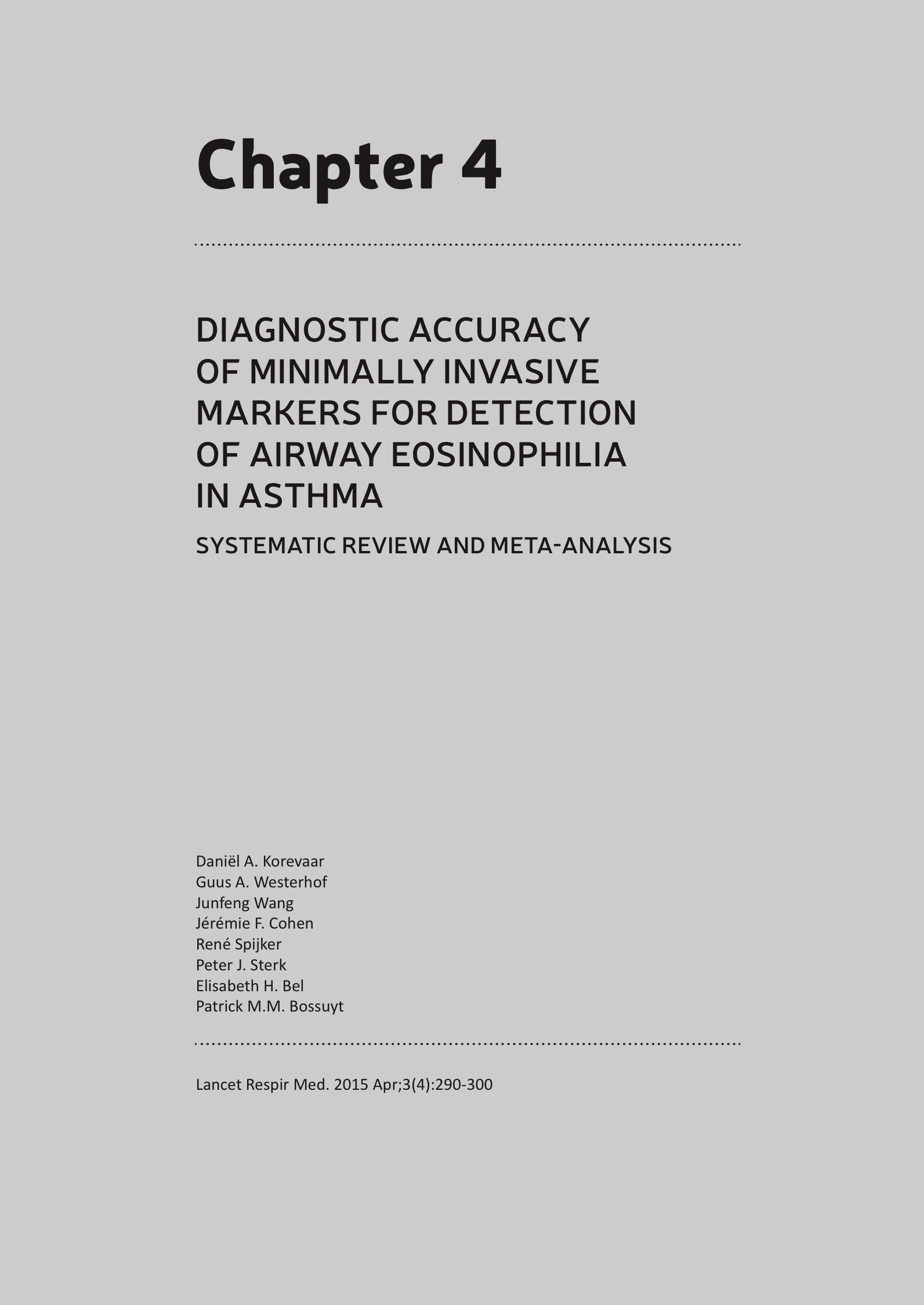 Chapter 4

DIAGNOSTIC ACCURACY OF MINIMALLY INVASIVE MARKERS FOR DETECTION OF AIRWAY EOSINOPHILIA IN ASTHMA

SYSTEMATIC REVIEW AND META-ANALYSIS

Daniël A. Korevaar
Guus A. Westerhof
Junfeng Wang
Jérémie F. Cohen
René Spijker
Peter J. Sterk
Elisabeth H. Bel
Patrick M.M. Bossuyt

Lancet Respir Med. 2015 Apr;3(4):290-300